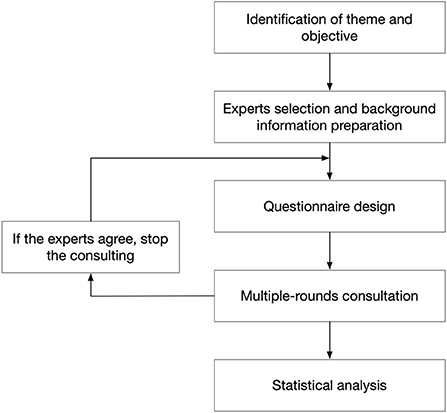 Identification of theme and objective

Experts selection and background information preparation

Questionnaire design

If the experts agree, stop the consulting

Multiple-rounds consultation

Statistical analysis